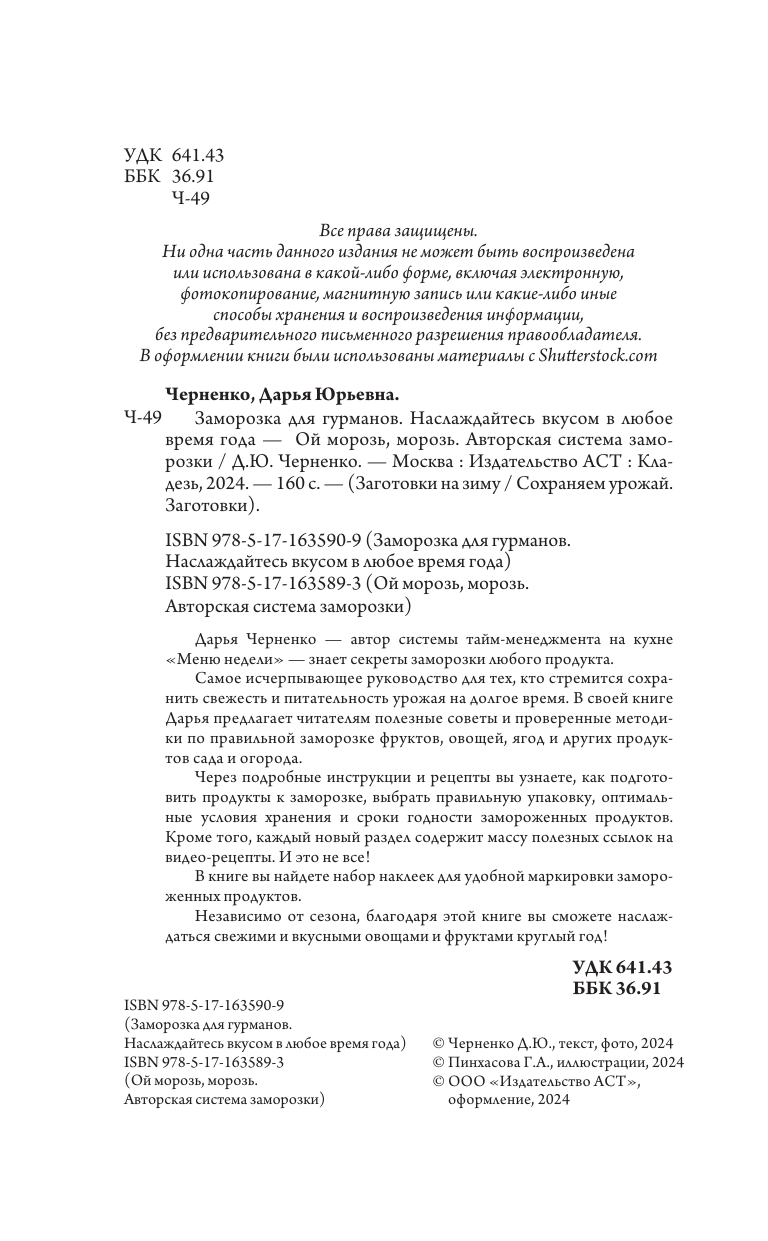 УДК 641.43
ББК 36.91
Ч-49

Все права защищены.
Ни одна часть данного издания не может быть воспроизведена или использована в какой-либо форме, включая электронную, фотокопирование, магнитную запись или какие-либо иные способы хранения и воспроизведения информации, без предварительного письменного разрешения правообладателя.
В оформлении книги были использованы материалы с Shutterstock.com

Черненко, Дарья Юрьевна.
Ч-49 Заморозка для гурманов. Наслаждайтесь вкусом в любое время года — Ой морозь, морозь. Авторская система заморозки / Д.Ю. Черненко. — Москва : Издательство АСТ : Кладезь, 2024. — 160 с. — (Заготовки на зиму / Сохраняем урожай. Заготовки).

ISBN 978-5-17-163590-9 (Заморозка для гурманов. Наслаждайтесь вкусом в любое время года)
ISBN 978-5-17-163589-3 (Ой морозь, морозь. Авторская система заморозки)

Дарья Черненко — автор системы тайм-менеджмента на кухне «Меню недели» — знает секреты заморозки любого продукта.

Самое исчерпывающее руководство для тех, кто стремится сохранить свежесть и питательность урожая на долгое время. В своей книге Дарья предлагает читателям полезные советы и проверенные методики по правильной заморозке фруктов, овощей, ягод и других продуктов сада и огорода.

Через подробные инструкции и рецепты вы узнаете, как подготовить продукты к заморозке, выбрать правильную упаковку, оптимальные условия хранения и сроки годности замороженных продуктов. Кроме того, каждый новый раздел содержит массу полезных ссылок на видео-рецепты. И это не все!

В книге вы найдете набор наклеек для удобной маркировки замороженных продуктов.

Независимо от сезона, благодаря этой книге вы сможете наслаждаться свежими и вкусными овощами и фруктами круглый год!

УДК 641.43
ББК 36.91

ISBN 978-5-17-163590-9
(Заморозка для гурманов. Наслаждайтесь вкусом в любое время года)
ISBN 978-5-17-163589-3
(Ой морозь, морозь. Авторская система заморозки)

© Черненко Д.Ю., текст, фото, 2024
© Пинхасова Г.А., иллюстрации, 2024
© ООО «Издательство АСТ», оформление, 2024